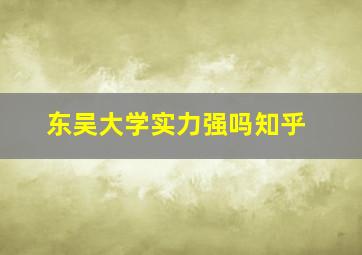 东吴大学实力强吗知乎